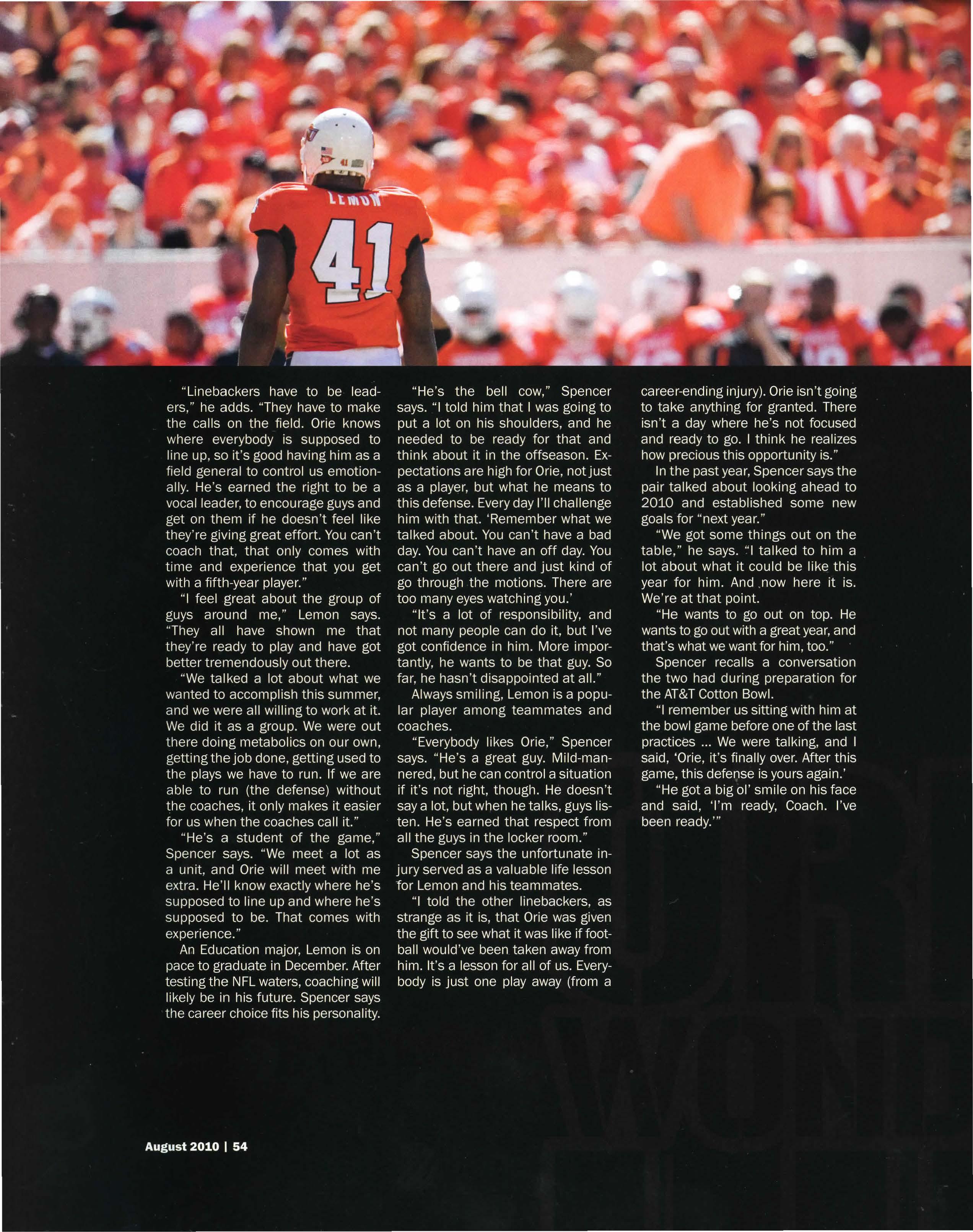 LEMON

41

"Linebackers have to be leaders," he adds. "They have to make the calls on the field. Orie knows where everybody is supposed to line up, so it's good having him as a field general to control us emotionally. He's earned the right to be a vocal leader, to encourage guys and get on them if he doesn't feel like they're giving great effort. You can't coach that, that only comes with time and experience that you get with a fifth-year player."

"I feel great about the group of guys around me," Lemon says. "They all have shown me that they're ready to play and have got better tremendously out there.

"We talked a lot about what we wanted to accomplish this summer, and we were all willing to work at it. We did it as a group. We were out there doing metabolics on our own, getting the job done, getting used to the plays we have to run. If we are able to run (the defense) without the coaches, it only makes it easier for us when the coaches call it."

"He's a student of the game," Spencer says. "We meet a lot as a unit, and Orie will meet with me extra. He'll know exactly where he's supposed to line up and where he's supposed to be. That comes with experience."

An Education major, Lemon is on pace to graduate in December. After testing the NFL waters, coaching will likely be in his future. Spencer says the career choice fits his personality.

"He's the bell cow," Spencer says. "I told him that I was going to put a lot on his shoulders, and he needed to be ready for that and think about it in the offseason. Expectations are high for Orie, not just as a player, but what he means to this defense. Every day I'll challenge him with that. 'Remember what we talked about. You can't have a bad day. You can't have an off day. You can't go out there and just kind of go through the motions. There are too many eyes watching you.'

"It's a lot of responsibility, and not many people can do it, but I've got confidence in him. More importantly, he wants to be that guy. So far, he hasn't disappointed at all."

Always smiling, Lemon is a popular player among teammates and coaches.

"Everybody likes Orie," Spencer says. "He's a great guy. Mild-mannered, but he can control a situation if it's not right, though. He doesn't say a lot, but when he talks, guys listen. He's earned that respect from all the guys in the locker room."

Spencer says the unfortunate injury served as a valuable life lesson for Lemon and his teammates.

"I told the other linebackers, as strange as it is, that Orie was given the gift to see what it was like if football would've been taken away from him. It's a lesson for all of us. Everybody is just one play away (from a career-ending injury). Orie isn't going to take anything for granted. There isn't a day where he's not focused and ready to go. I think he realizes how precious this opportunity is."

In the past year, Spencer says the pair talked about looking ahead to 2010 and established some new goals for "next year."

"We got some things out on the table," he says. "I talked to him a lot about what it could be like this year for him. And now here it is. We're at that point.

"He wants to go out on top. He wants to go out with a great year, and that's what we want for him, too."

Spencer recalls a conversation the two had during preparation for the AT&T Cotton Bowl.

"I remember us sitting with him at the bowl game before one of the last practices ... We were talking, and I said, 'Orie, it's finally over. After this game, this defense is yours again.'

"He got a big ol' smile on his face and said, 'I'm ready, Coach. I've been ready.'"

August 2010 | 54